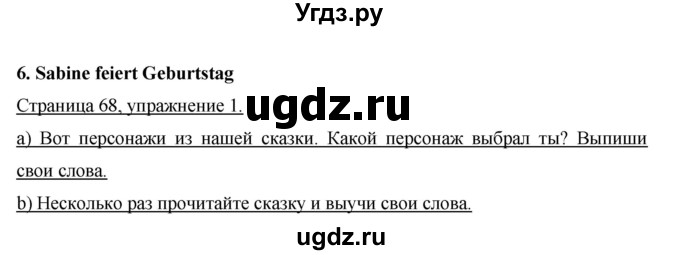 Угдз.ру

6. Sabine feiert Geburtstag

Страница 68, упражнение 1. ugdz.ru

a) Вот персонажи из нашей сказки. Какой персонаж выбрал ты? Выпиши свои слова.

b) Несколько раз прочитайте сказку и выучи свои слова.

ugdz.ru